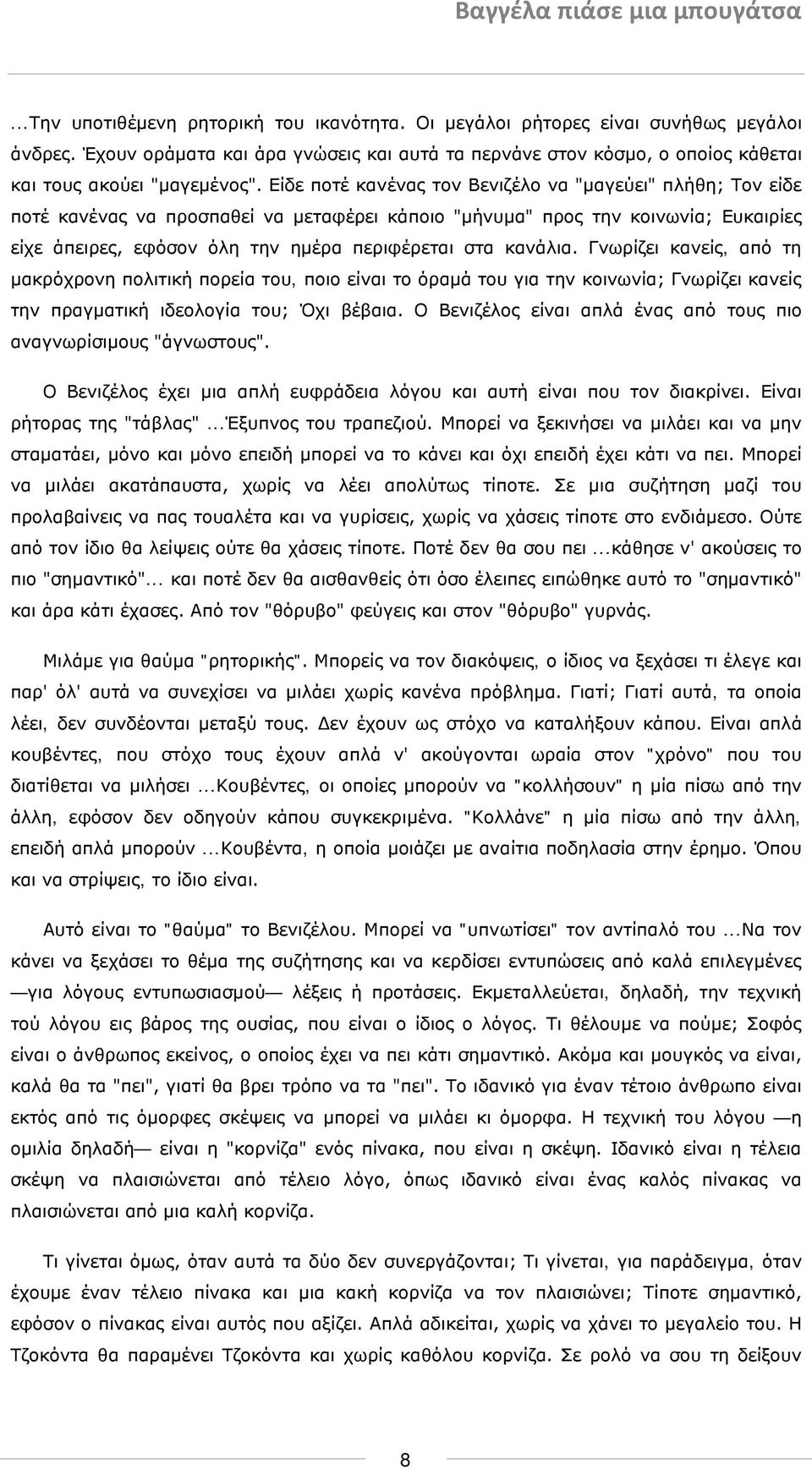 Βαγγέλα πιάσε μια μπουγάτσα

...Την υποτιθέμενη ρητορική του ικανότητα. Οι μεγάλοι ρήτορες είναι συνήθως μεγάλοι άνδρες. Έχουν οράματα και άρα γνώσεις και αυτά τα περνάνε στον κόσμο, ο οποίος κάθεται και τους ακούει "μαγεμένος". Είδε ποτέ κανένας τον Βενιζέλο να "μαγεύει" πλήθη; Τον είδε ποτέ κανένας να προσπαθεί να μεταφέρει κάποιο "μήνυμα" προς την κοινωνία; Ευκαιρίες είχε άπειρες, εφόσον όλη την ημέρα περιφέρεται στα κανάλια. Γνωρίζει κανείς, από τη μακρόχρονη πολιτική πορεία του, ποιο είναι το όραμά του για την κοινωνία; Γνωρίζει κανείς την πραγματική ιδεολογία του; Όχι βέβαια. Ο Βενιζέλος είναι απλά ένας από τους πιο αναγνωρίσιμους "άγνωστους".

Ο Βενιζέλος έχει μια απλή ευφράδεια λόγου και αυτή είναι που τον διακρίνει. Είναι ρήτορας της "τάβλας" ...Έξυπνος του τραπεζιού. Μπορεί να ξεκινήσει να μιλάει και να μην σταματάει, μόνο και μόνο επειδή μπορεί να το κάνει και όχι επειδή έχει κάτι να πει. Μπορεί να μιλάει ακατάπαυστα, χωρίς να λέει απολύτως τίποτε. Σε μια συζήτηση μαζί του προλαβαίνεις να πας τουαλέτα και να γυρίσεις, χωρίς να χάσεις τίποτε στο ενδιάμεσο. Ούτε από τον ίδιο θα λείψεις ούτε θα χάσεις τίποτε. Ποτέ δεν θα σου πει ...κάθησε ν' ακούσεις το πιο "σημαντικό"... και ποτέ δεν θα αισθανθείς ότι όσο έλειπες ειπώθηκε αυτό το "σημαντικό" και άρα κάτι έχασες. Από τον "θόρυβο" φεύγεις και στον "θόρυβο" γυρνάς.

Μιλάμε για θαύμα "ρητορικής". Μπορείς να τον διακόψεις, ο ίδιος να ξεχάσει τι έλεγε και παρ' όλ' αυτά να συνεχίσει να μιλάει χωρίς κανένα πρόβλημα. Γιατί; Γιατί αυτά, τα οποία λέει, δεν συνδέονται μεταξύ τους. Δεν έχουν ως στόχο να καταλήξουν κάπου. Είναι απλά κουβέντες, που στόχο τους έχουν απλά ν' ακούγονται ωραία στον "χρόνο" που του διατίθεται να μιλήσει ...Κουβέντες, οι οποίες μπορούν να "κολλήσουν" η μία πίσω από την άλλη, εφόσον δεν οδηγούν κάπου συγκεκριμένα. "Κολλάνε" η μία πίσω από την άλλη, επειδή απλά μπορούν ...Κουβέντα, η οποία μοιάζει με αναίτια ποδηλασία στην έρημο. Όπου και να στρίψεις, το ίδιο είναι.

Αυτό είναι το "θαύμα" το Βενιζέλου. Μπορεί να "υπνωτίσει" τον αντίπαλό του ...Να τον κάνει να ξεχάσει το θέμα της συζήτησης και να κερδίσει εντυπώσεις από καλά επιλεγμένες —για λόγους εντυπωσιασμού— λέξεις ή προτάσεις. Εκμεταλλεύεται, δηλαδή, την τεχνική τού λόγου εις βάρος της ουσίας, που είναι ο ίδιος ο λόγος. Τι θέλουμε να πούμε; Σοφός είναι ο άνθρωπος εκείνος, ο οποίος έχει να πει κάτι σημαντικό. Ακόμα και μουγκός να είναι, καλά θα τα "πει", γιατί θα βρει τρόπο να τα "πει". Το ιδανικό για έναν τέτοιο άνθρωπο είναι εκτός από τις όμορφες σκέψεις να μπορεί να μιλάει κι όμορφα. Η τεχνική του λόγου —η ομιλία δηλαδή— είναι η "κορνίζα" ενός πίνακα, που είναι η σκέψη. Ιδανικό είναι η τέλεια σκέψη να πλαισιώνεται από τέλειο λόγο, όπως ιδανικό είναι ένας καλός πίνακας να πλαισιώνεται από μια καλή κορνίζα.

Τι γίνεται όμως, όταν αυτά τα δύο δεν συνεργάζονται; Τι γίνεται, για παράδειγμα, όταν έχουμε έναν τέλειο πίνακα και μια κακή κορνίζα να τον πλαισιώνει; Τίποτε σημαντικό, εφόσον ο πίνακας είναι αυτός που αξίζει. Απλά αδικείται, χωρίς να χάνει το μεγαλείο του. Η Τζοκόντα θα παραμένει Τζοκόντα και χωρίς καθόλου κορνίζα. Σε ρολό να σου τη δείξουν

8